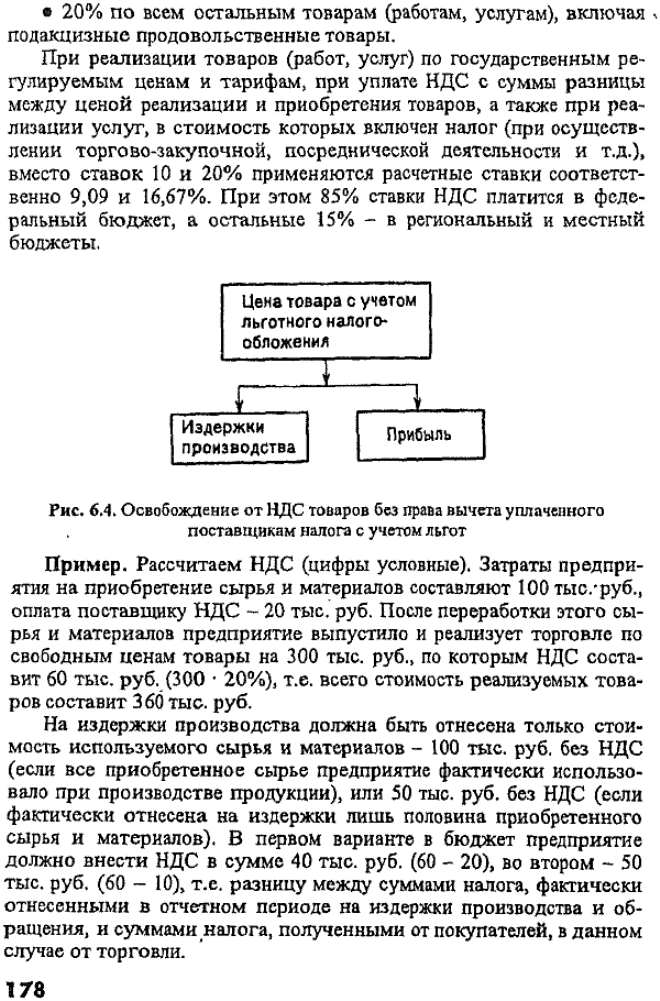 • 20% по всем остальным товарам (работам, услугам), включая подакцизные продовольственные товары.

При реализации товаров (работ, услуг) по государственным регулируемым ценам и тарифам, при уплате НДС с суммы разницы между ценой реализации и приобретения товаров, а также при реализации услуг, в стоимость которых включен налог (при осуществлении торгово-закупочной, посреднической деятельности и т.д.), вместо ставок 10 и 20% применяются расчетные ставки соответственно 9,09 и 16,67%. При этом 85% ставки НДС платится в федеральный бюджет, а остальные 15% – в региональный и местный бюджеты.

Цена товара с учетом льготного налогообложения

Издержки производства

Прибыль

Рис. 6.4. Освобождение от НДС товаров без права вычета уплаченного поставщикам налога с учетом льгот

Пример. Рассчитаем НДС (цифры условные). Затраты предприятия на приобретение сырья и материалов составляют 100 тыс. руб., оплата поставщику НДС – 20 тыс. руб. После переработки этого сырья и материалов предприятие выпустило и реализует торговле по свободным ценам товары на 300 тыс. руб., по которым НДС составит 60 тыс. руб. (300 · 20%), т.е. всего стоимость реализуемых товаров составит 360 тыс. руб.

На издержки производства должна быть отнесена только стоимость используемого сырья и материалов – 100 тыс. руб. без НДС (если все приобретенное сырье предприятие фактически использовало при производстве продукции), или 50 тыс. руб. без НДС (если фактически отнесена на издержки лишь половина приобретенного сырья и материалов). В первом варианте в бюджет предприятие должно внести НДС в сумме 40 тыс. руб. (60 – 20), во втором – 50 тыс. руб. (60 – 10), т.е. разницу между суммами налога, фактически отнесенными в отчетном периоде на издержки производства и обращения, и суммами налога, полученными от покупателей, в данном случае от торговли.

178